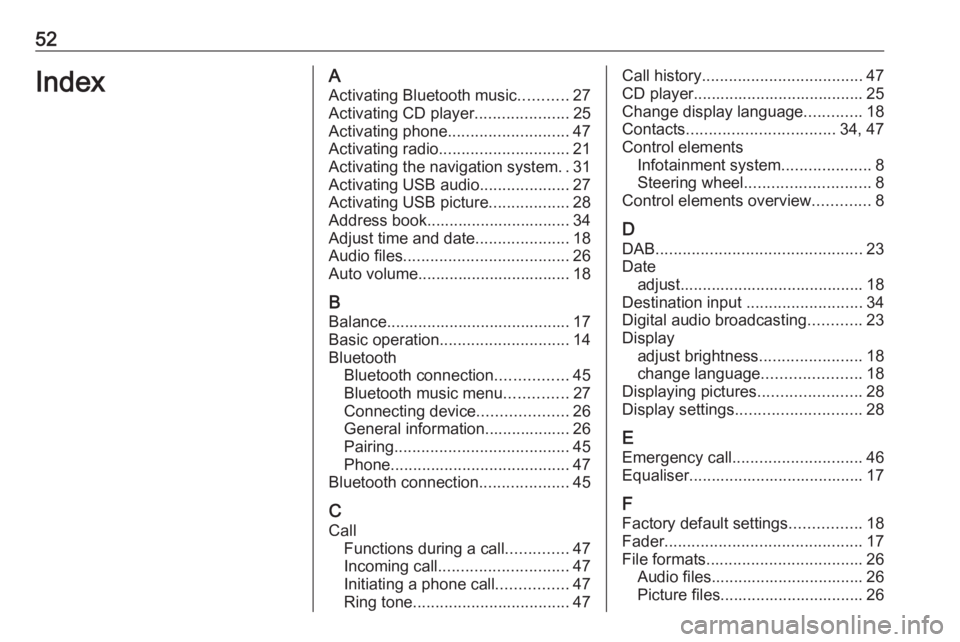 52

Index

A
Activating Bluetooth music........... 27
Activating CD player..................... 25
Activating phone........................... 47
Activating radio............................. 21
Activating the navigation system. . 31
Activating USB audio.................... 27
Activating USB picture.................. 28
Address book................................ 34
Adjust time and date..................... 18
Audio files..................................... 26
Auto volume.................................. 18

B
Balance......................................... 17
Basic operation............................. 14
Bluetooth
Bluetooth connection................ 45
Bluetooth music menu.............. 27
Connecting device.................... 26
General information................... 26
Pairing....................................... 45
Phone........................................ 47
Bluetooth connection.................... 45

C
Call
Functions during a call.............. 47
Incoming call............................. 47
Initiating a phone call................ 47
Ring tone................................... 47

Call history.................................... 47
CD player...................................... 25
Change display language............. 18
Contacts................................. 34, 47
Control elements
Infotainment system.................... 8
Steering wheel............................ 8
Control elements overview............. 8

D
DAB.............................................. 23
Date
adjust......................................... 18
Destination input .......................... 34
Digital audio broadcasting............ 23
Display
adjust brightness....................... 18
change language...................... 18
Displaying pictures....................... 28
Display settings............................ 28

E
Emergency call............................. 46
Equaliser....................................... 17

F
Factory default settings................ 18
Fader............................................ 17
File formats................................... 26
Audio files.................................. 26
Picture files................................ 26

carmanualsonline.info